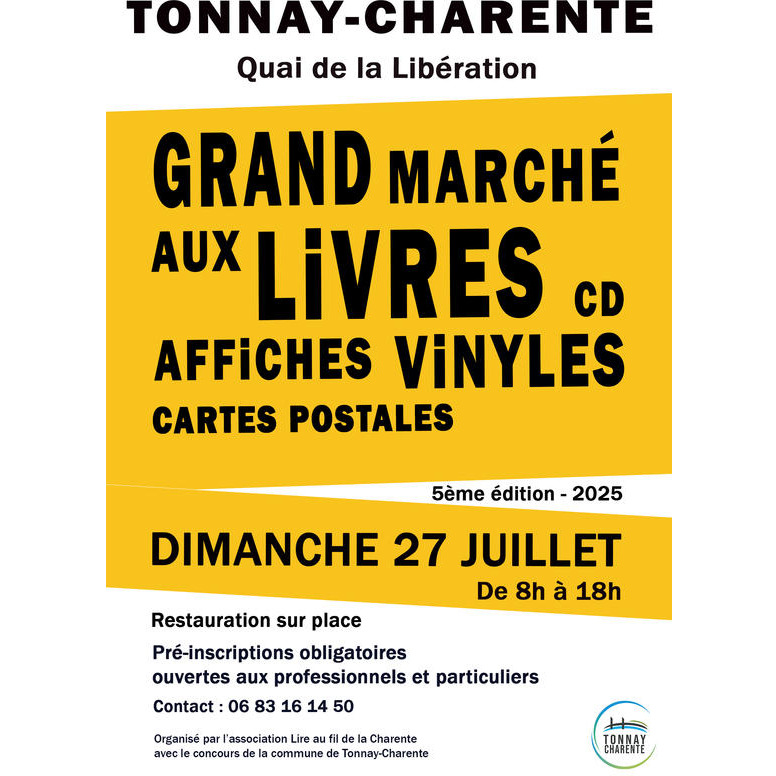 TONNAY-CHARENTE

Quai de la Libération

GRAND MARCHÉ AUX LiVRES CD AFFiCHES ViNYLES CARTES POSTALES

5ème édition - 2025

DIMANCHE 27 JUILLET

De 8h à 18h

Restauration sur place

Pré-inscriptions obligatoires ouvertes aux professionnels et particuliers

Contact : 06 83 16 14 50

Organisé par l'association Lire au fil de la Charente avec le concours de la commune de Tonnay-Charente

TONNAY CHARENTE